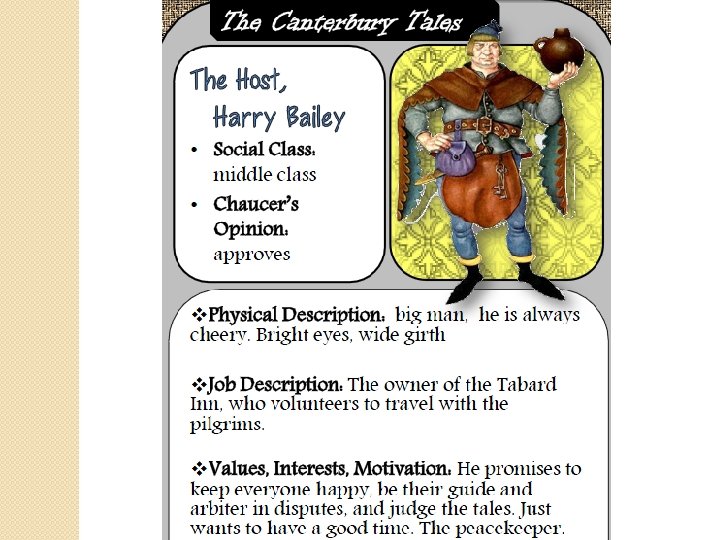 The Canterbury Tales

The Host,
Harry Bailey

• Social Class: middle class
• Chaucer's Opinion: approves

❖Physical Description: big man, he is always cheery. Bright eyes, wide girth

❖Job Description: The owner of the Tabard Inn, who volunteers to travel with the pilgrims.

❖Values, Interests, Motivation: He promises to keep everyone happy, be their guide and arbiter in disputes, and judge the tales. Just wants to have a good time. The peacekeeper.